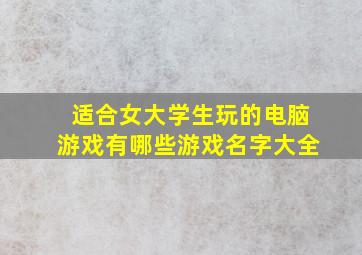 适合女大学生玩的电脑游戏有哪些游戏名字大全